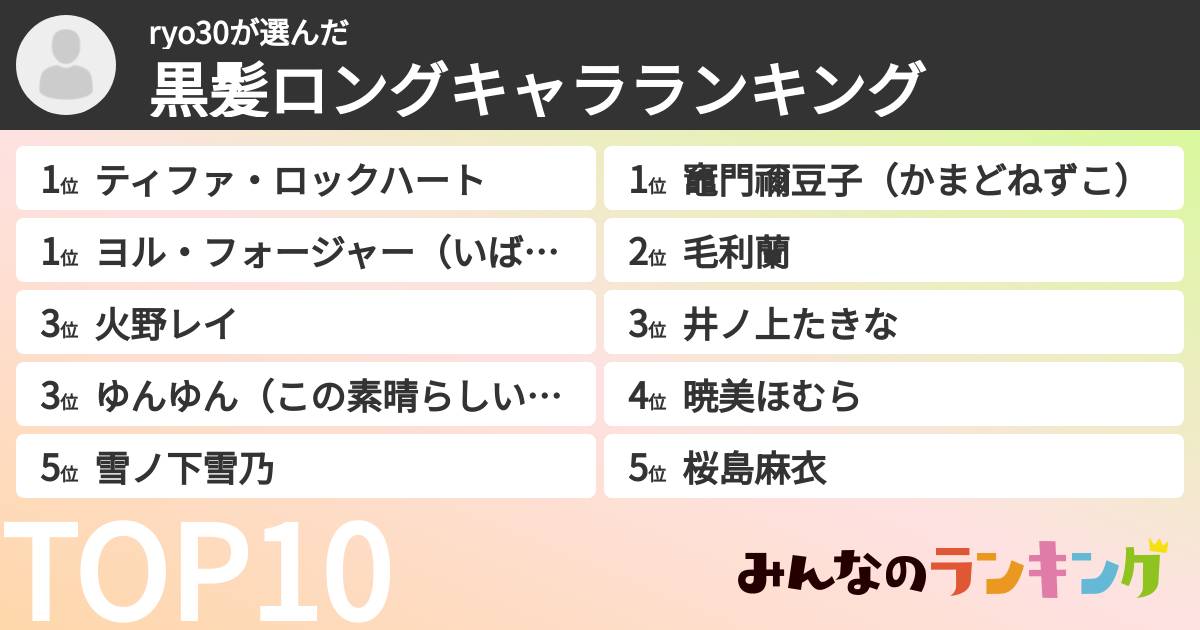 ryo30が選んだ
黒髪ロングキャラランキング

1位 ティファ・ロックハート
1位 ヨル・フォージャー（いば…
3位 火野レイ
3位 ゆんゆん（この素晴らしい…
5位 雪ノ下雪乃

1位 竈門禰豆子（かまどねずこ）
2位 毛利蘭
3位 井ノ上たきな
4位 暁美ほむら
5位 桜島麻衣

TOP10

みんなのランキング